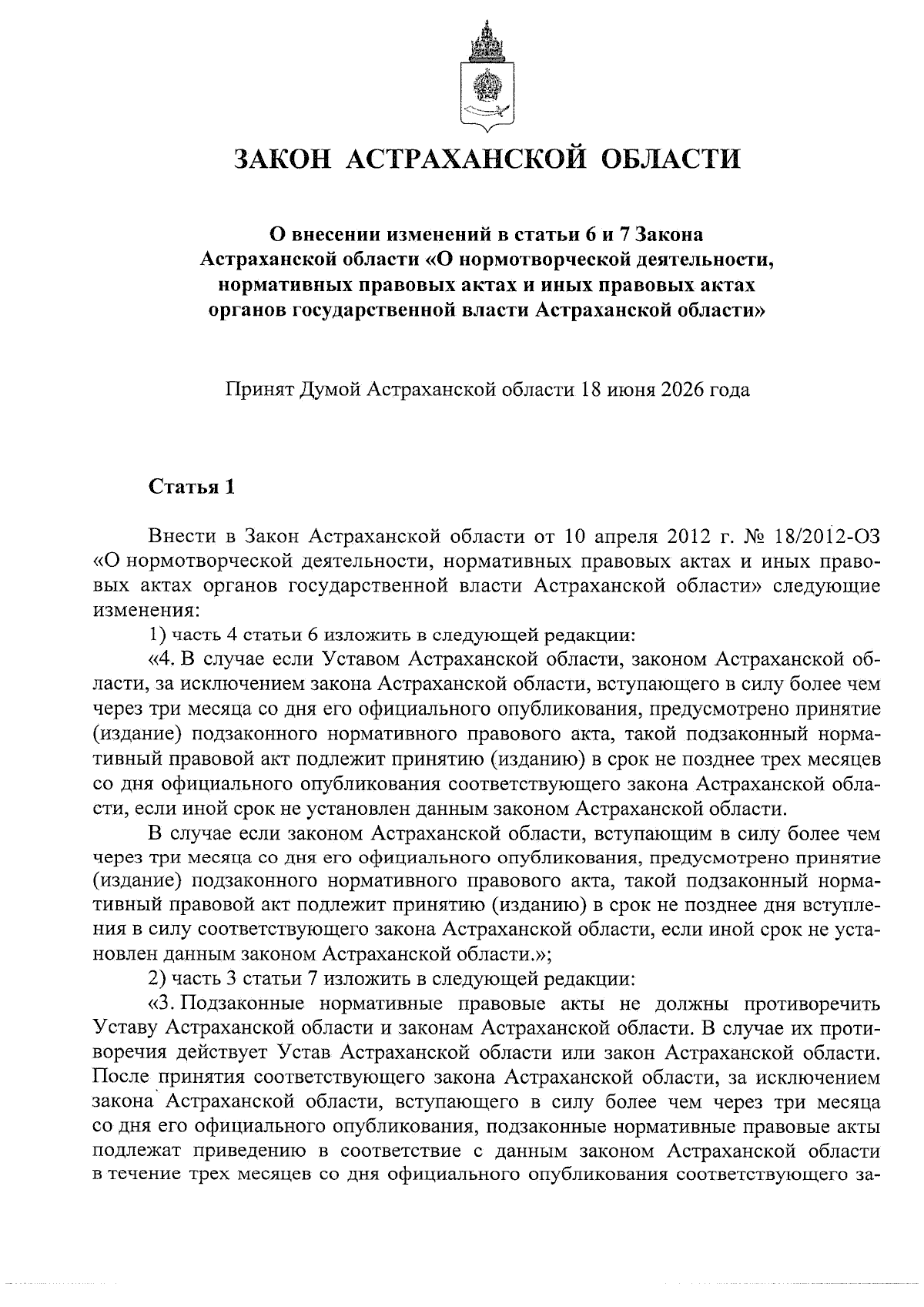 ЗАКОН АСТРАХАНСКОЙ ОБЛАСТИ

О внесении изменений в статьи 6 и 7 Закона Астраханской области «О нормотворческой деятельности, нормативных правовых актах и иных правовых актах органов государственной власти Астраханской области»

Принят Думой Астраханской области 18 июня 2026 года

Статья 1

Внести в Закон Астраханской области от 10 апреля 2012 г. № 18/2012-ОЗ «О нормотворческой деятельности, нормативных правовых актах и иных правовых актах органов государственной власти Астраханской области» следующие изменения:

1) часть 4 статьи 6 изложить в следующей редакции:

«4. В случае если Уставом Астраханской области, законом Астраханской области, за исключением закона Астраханской области, вступающего в силу более чем через три месяца со дня его официального опубликования, предусмотрено принятие (издание) подзаконного нормативного правового акта, такой подзаконный нормативный правовой акт подлежит принятию (изданию) в срок не позднее трех месяцев со дня официального опубликования соответствующего закона Астраханской области, если иной срок не установлен данным законом Астраханской области.

В случае если законом Астраханской области, вступающим в силу более чем через три месяца со дня его официального опубликования, предусмотрено принятие (издание) подзаконного нормативного правового акта, такой подзаконный нормативный правовой акт подлежит принятию (изданию) в срок не позднее дня вступления в силу соответствующего закона Астраханской области, если иной срок не установлен данным законом Астраханской области.»;

2) часть 3 статьи 7 изложить в следующей редакции:

«3. Подзаконные нормативные правовые акты не должны противоречить Уставу Астраханской области и законам Астраханской области. В случае их противоречия действует Устав Астраханской области или закон Астраханской области. После принятия соответствующего закона Астраханской области, за исключением закона Астраханской области, вступающего в силу более чем через три месяца со дня его официального опубликования, подзаконные нормативные правовые акты подлежат приведению в соответствие с данным законом Астраханской области в течение трех месяцев со дня официального опубликования соответствующего за-